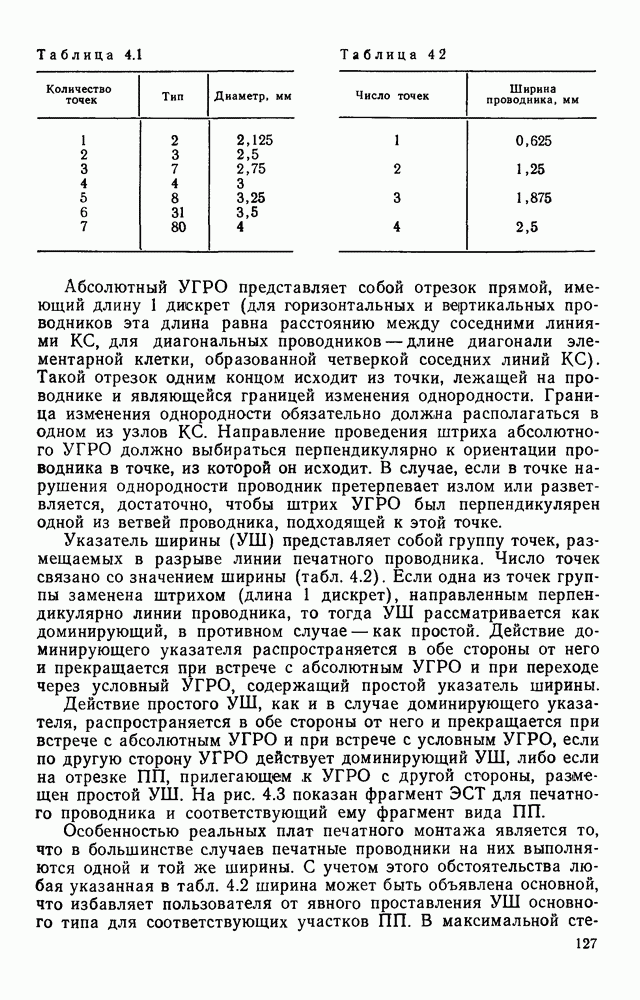 Таблица 4.1

| Количество точек | Тип | Диаметр, мм |
|---|---|---|
| 1 | 2 | 2,125 |
| 2 | 3 | 2,5 |
| 3 | 7 | 2,75 |
| 4 | 4 | 3 |
| 5 | 8 | 3,25 |
| 6 | 31 | 3,5 |
| 7 | 80 | 4 |

Таблица 42

| Число точек | Ширина проводника, мм |
|---|---|
| 1 | 0,625 |
| 2 | 1,25 |
| 3 | 1,875 |
| 4 | 2,5 |

Абсолютный УГРО представляет собой отрезок прямой, имеющий длину 1 дискрет (для горизонтальных и вертикальных проводников эта длина равна расстоянию между соседними линиями КС, для диагональных проводников — длине диагонали элементарной клетки, образованной четверкой соседних линий КС). Такой отрезок одним концом исходит из точки, лежащей на проводнике и являющейся границей изменения однородности. Граница изменения однородности обязательно должна располагаться в одном из узлов КС. Направление проведения штриха абсолютного УГРО должно выбираться перпендикулярно к ориентации проводника в точке, из которой он исходит. В случае, если в точке нарушения однородности проводник претерпевает излом или разветвляется, достаточно, чтобы штрих УГРО был перпендикулярен одной из ветвей проводника, подходящей к этой точке.

Указатель ширины (УШ) представляет собой группу точек, размещаемых в разрыве линии печатного проводника. Число точек связано со значением ширины (табл. 4.2). Если одна из точек группы заменена штрихом (длина 1 дискрет), направленным перпендикулярно линии проводника, то тогда УШ рассматривается как доминирующий, в противном случае — как простой. Действие доминирующего указателя распространяется в обе стороны от него и прекращается при встрече с абсолютным УГРО и при переходе через условный УГРО, содержащий простой указатель ширины.

Действие простого УШ, как и в случае доминирующего указателя, распространяется в обе стороны от него и прекращается при встрече с абсолютным УГРО и при встрече с условным УГРО, если по другую сторону УГРО действует доминирующий УШ, либо если на отрезке ПП, прилегающем к УГРО с другой стороны, размещен простой УШ. На рис. 4.3 показан фрагмент ЭСТ для печатного проводника и соответствующий ему фрагмент вида ПП.

Особенностью реальных плат печатного монтажа является то, что в большинстве случаев печатные проводники на них выполняются одной и той же ширины. С учетом этого обстоятельства любая указанная в табл. 4.2 ширина может быть объявлена основной, что избавляет пользователя от явного проставления УШ основного типа для соответствующих участков ПП. В максимальной сте-

127